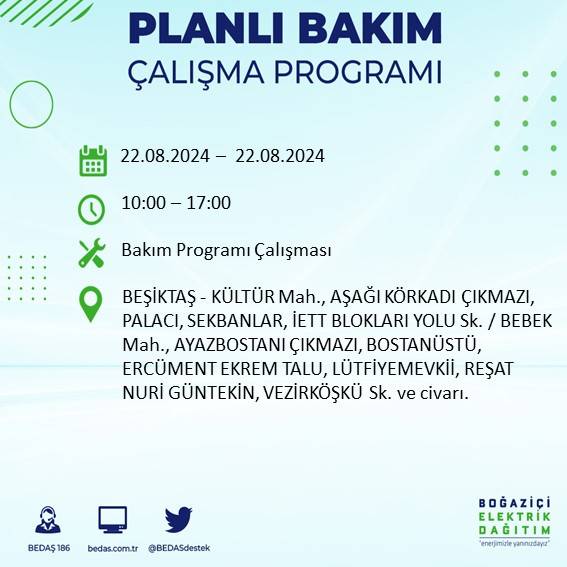 PLANLI BAKIM
ÇALIŞMA PROGRAMI

22.08.2024 – 22.08.2024

10:00 – 17:00

Bakım Programı Çalışması

BEŞİKTAŞ - KÜLTÜR Mah., AŞAĞI KÖRKADI ÇIKMAZI, PALACI, SEKBANLAR, İETT BLOKLARI YOLU Sk. / BEBEK Mah., AYAZBOSTANI ÇIKMAZI, BOSTANÜSTÜ, ERCÜMENT EKREM TALU, LÜTFİYEMEVKİİ, REŞAT NURİ GÜNTEKİN, VEZİRKÖŞKÜ Sk. ve civarı.

BEDAŞ 186

bedas.com.tr

@BEDASdestek

BOĞAZİÇİ
ELEKTRİK
DAĞITIM
"enerjimizle yanınızdayız"